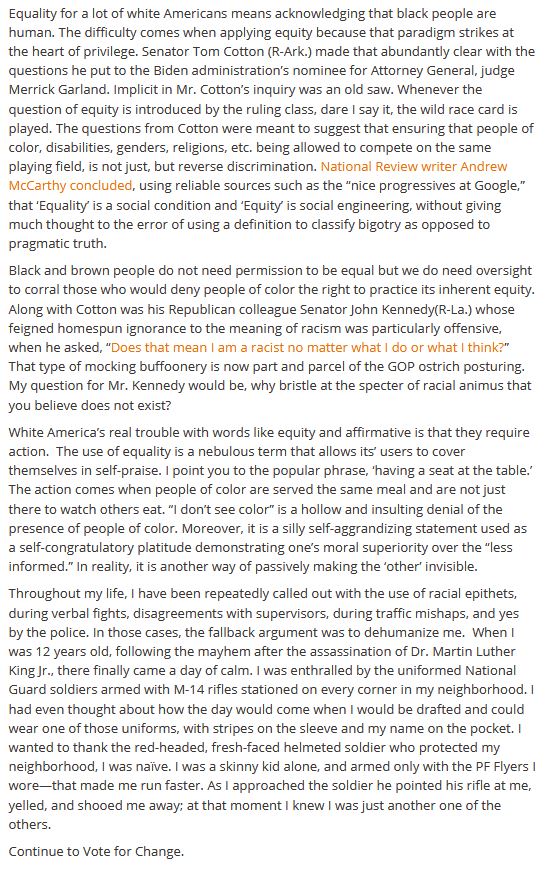 Equality for a lot of white Americans means acknowledging that black people are human. The difficulty comes when applying equity because that paradigm strikes at the heart of privilege. Senator Tom Cotton (R-Ark.) made that abundantly clear with the questions he put to the Biden administration's nominee for Attorney General, judge Merrick Garland. Implicit in Mr. Cotton's inquiry was an old saw. Whenever the question of equity is introduced by the ruling class, dare I say it, the wild race card is played. The questions from Cotton were meant to suggest that ensuring that people of color, disabilities, genders, religions, etc. being allowed to compete on the same playing field, is not just, but reverse discrimination. National Review writer Andrew McCarthy concluded, using reliable sources such as the "nice progressives at Google," that 'Equality' is a social condition and 'Equity' is social engineering, without giving much thought to the error of using a definition to classify bigotry as opposed to pragmatic truth.

Black and brown people do not need permission to be equal but we do need oversight to corral those who would deny people of color the right to practice its inherent equity. Along with Cotton was his Republican colleague Senator John Kennedy(R-La.) whose feigned homespun ignorance to the meaning of racism was particularly offensive, when he asked, "Does that mean I am a racist no matter what I do or what I think?" That type of mocking buffoonery is now part and parcel of the GOP ostrich posturing. My question for Mr. Kennedy would be, why bristle at the specter of racial animus that you believe does not exist?

White America's real trouble with words like equity and affirmative is that they require action. The use of equality is a nebulous term that allows its' users to cover themselves in self-praise. I point you to the popular phrase, 'having a seat at the table.' The action comes when people of color are served the same meal and are not just there to watch others eat. "I don't see color" is a hollow and insulting denial of the presence of people of color. Moreover, it is a silly self-aggrandizing statement used as a self-congratulatory platitude demonstrating one's moral superiority over the "less informed." In reality, it is another way of passively making the 'other' invisible.

Throughout my life, I have been repeatedly called out with the use of racial epithets, during verbal fights, disagreements with supervisors, during traffic mishaps, and yes by the police. In those cases, the fallback argument was to dehumanize me. When I was 12 years old, following the mayhem after the assassination of Dr. Martin Luther King Jr., there finally came a day of calm. I was enthralled by the uniformed National Guard soldiers armed with M-14 rifles stationed on every corner in my neighborhood. I had even thought about how the day would come when I would be drafted and could wear one of those uniforms, with stripes on the sleeve and my name on the pocket. I wanted to thank the red-headed, fresh-faced helmeted soldier who protected my neighborhood, I was naïve. I was a skinny kid alone, and armed only with the PF Flyers I wore—that made me run faster. As I approached the soldier he pointed his rifle at me, yelled, and shooed me away; at that moment I knew I was just another one of the others.

Continue to Vote for Change.